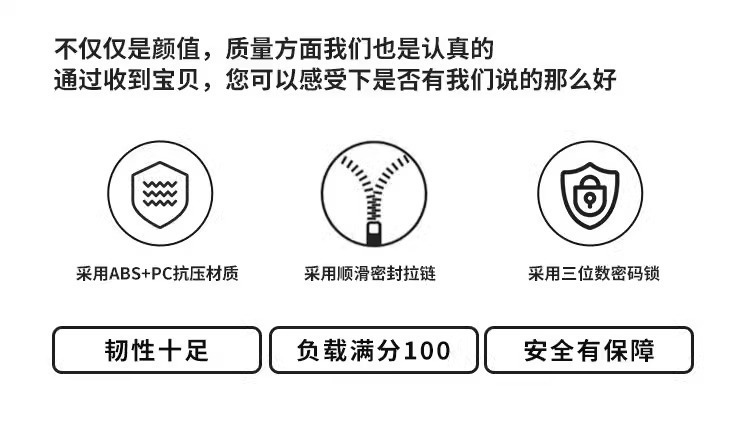 不仅仅是颜值，质量方面我们也是认真的
通过收到宝贝，您可以感受下是否有我们说的那么好

采用ABS+PC抗压材质

采用顺滑密封拉链

采用三位数密码锁

韧性十足

负载满分100

安全有保障